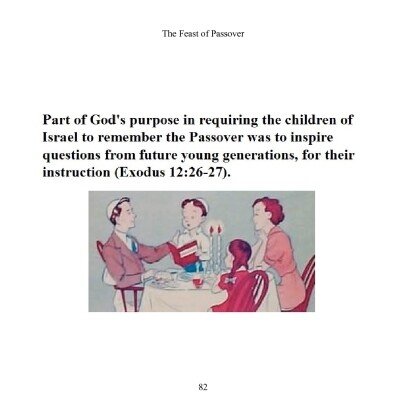 The Feast of Passover

Part of God's purpose in requiring the children of Israel to remember the Passover was to inspire questions from future young generations, for their instruction (Exodus 12:26-27).

82